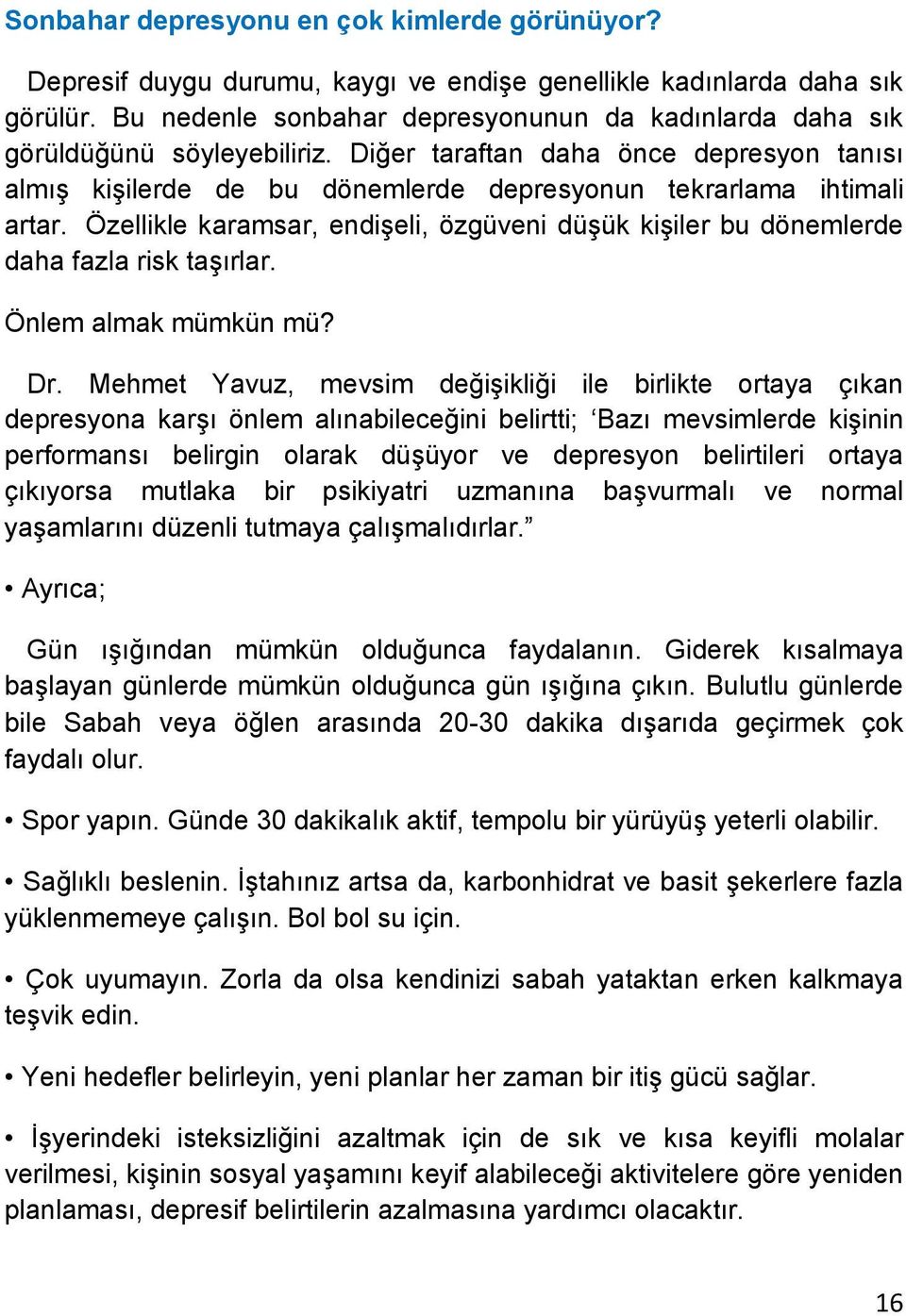 Sonbahar depresyonu en çok kimlerde görünüyor?

Depresif duygu durumu, kaygı ve endişe genellikle kadınlarda daha sık görülür. Bu nedenle sonbahar depresyonunun da kadınlarda daha sık görüldüğünü söyleyebiliriz. Diğer taraftan daha önce depresyon tanısı almış kişilerde de bu dönemlerde depresyonun tekrarlama ihtimali artar. Özellikle karamsar, endişeli, özgüveni düşük kişiler bu dönemlerde daha fazla risk taşırlar.

Önlem almak mümkün mü?

Dr. Mehmet Yavuz, mevsim değişikliği ile birlikte ortaya çıkan depresyona karşı önlem alınabileceğini belirtti; ‘Bazı mevsimlerde kişinin performansı belirgin olarak düşüyor ve depresyon belirtileri ortaya çıkıyorsa mutlaka bir psikiyatri uzmanına başvurmalı ve normal yaşamlarını düzenli tutmaya çalışmalıdırlar.”

• Ayrıca;

Gün ışığından mümkün olduğunca faydalanın. Giderek kısalmaya başlayan günlerde mümkün olduğunca gün ışığına çıkın. Bulutlu günlerde bile Sabah veya öğlen arasında 20-30 dakika dışarıda geçirmek çok faydalı olur.

• Spor yapın. Günde 30 dakikalık aktif, tempolu bir yürüyüş yeterli olabilir.

• Sağlıklı beslenin. İştahınız artsa da, karbonhidrat ve basit şekerlere fazla yüklenmemeye çalışın. Bol bol su için.

• Çok uyumayın. Zorla da olsa kendinizi sabah yataktan erken kalkmaya teşvik edin.

• Yeni hedefler belirleyin, yeni planlar her zaman bir itiş gücü sağlar.

• İşyerindeki isteksizliğini azaltmak için de sık ve kısa keyifli molalar verilmesi, kişinin sosyal yaşamını keyif alabileceği aktivitelere göre yeniden planlaması, depresif belirtilerin azalmasına yardımcı olacaktır.

16